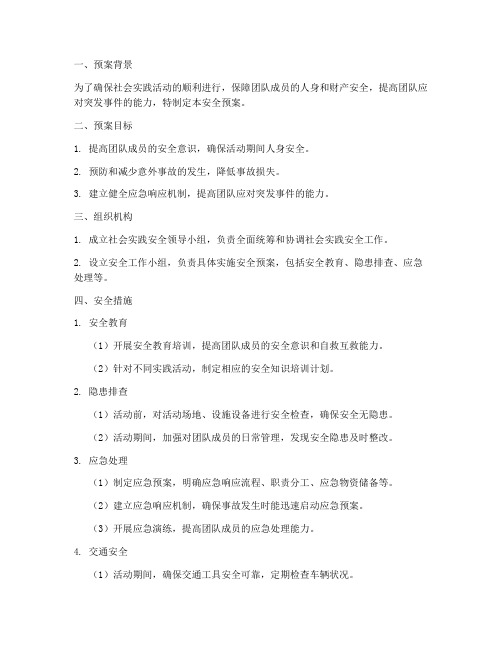 一、预案背景

为了确保社会实践活动的顺利进行，保障团队成员的人身和财产安全，提高团队应对突发事件的能力，特制定本安全预案。

二、预案目标

1. 提高团队成员的安全意识，确保活动期间人身安全。

2. 预防和减少意外事故的发生，降低事故损失。

3. 建立健全应急响应机制，提高团队应对突发事件的能力。

三、组织机构

1. 成立社会实践安全领导小组，负责全面统筹和协调社会实践安全工作。

2. 设立安全工作小组，负责具体实施安全预案，包括安全教育、隐患排查、应急处理等。

四、安全措施

1. 安全教育

（1）开展安全教育培训，提高团队成员的安全意识和自救互救能力。

（2）针对不同实践活动，制定相应的安全知识培训计划。

2. 隐患排查

（1）活动前，对活动场地、设施设备进行安全检查，确保安全无隐患。

（2）活动期间，加强对团队成员的日常管理，发现安全隐患及时整改。

3. 应急处理

（1）制定应急预案，明确应急响应流程、职责分工、应急物资储备等。

（2）建立应急响应机制，确保事故发生时能迅速启动应急预案。

（3）开展应急演练，提高团队成员的应急处理能力。

4. 交通安全

（1）活动期间，确保交通工具安全可靠，定期检查车辆状况。